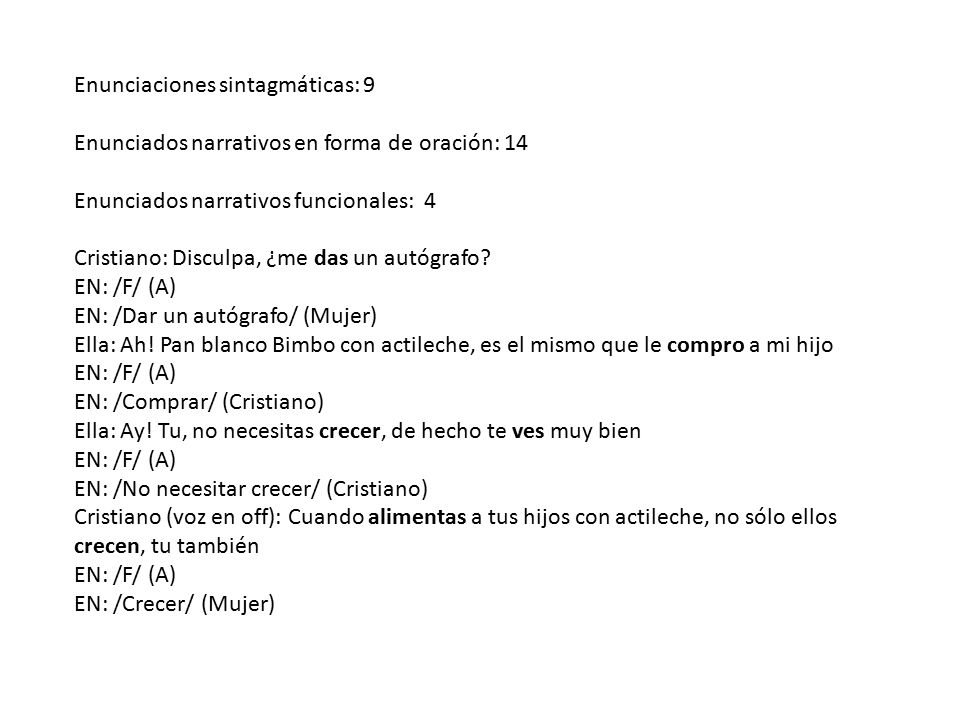 Enunciaciones sintagmáticas: 9

Enunciados narrativos en forma de oración: 14

Enunciados narrativos funcionales: 4

Cristiano: Disculpa, ¿me das un autógrafo?
EN: /F/ (A)
EN: /Dar un autógrafo/ (Mujer)
Ella: Ah! Pan blanco Bimbo con actileche, es el mismo que le compro a mi hijo
EN: /F/ (A)
EN: /Comprar/ (Cristiano)
Ella: Ay! Tu, no necesitas crecer, de hecho te ves muy bien
EN: /F/ (A)
EN: /No necesitar crecer/ (Cristiano)
Cristiano (voz en off): Cuando alimentas a tus hijos con actileche, no sólo ellos crecen, tu también
EN: /F/ (A)
EN: /Crecer/ (Mujer)